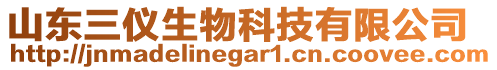 山东三仪生物科技有限公司
http://jnmadelinegar1.cn.coovee.com